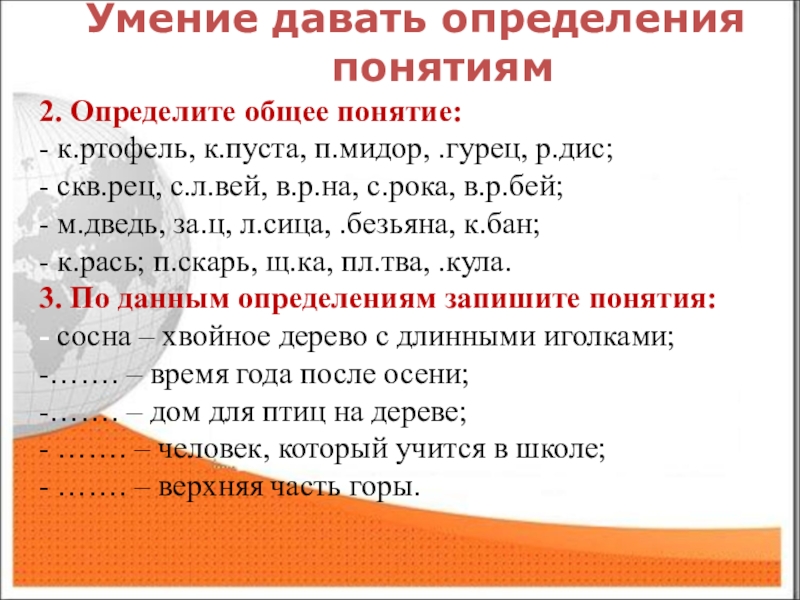 Умение давать определения понятиям

2. Определите общее понятие:
- к.ртофель, к.пуста, п.мидор, .гурец, р.дис;
- скв.рец, с.л.вей, в.р.на, с.рока, в.р.бей;
- м.дведь, за.ц, л.сица, .безьяна, к.бан;
- к.рась; п.скарь, щ.ка, пл.тва, .кула.
3. По данным определениям запишите понятия:
- сосна – хвойное дерево с длинными иголками;
-……. – время года после осени;
-……. – дом для птиц на дереве;
- ……. – человек, который учится в школе;
- ……. – верхняя часть горы.